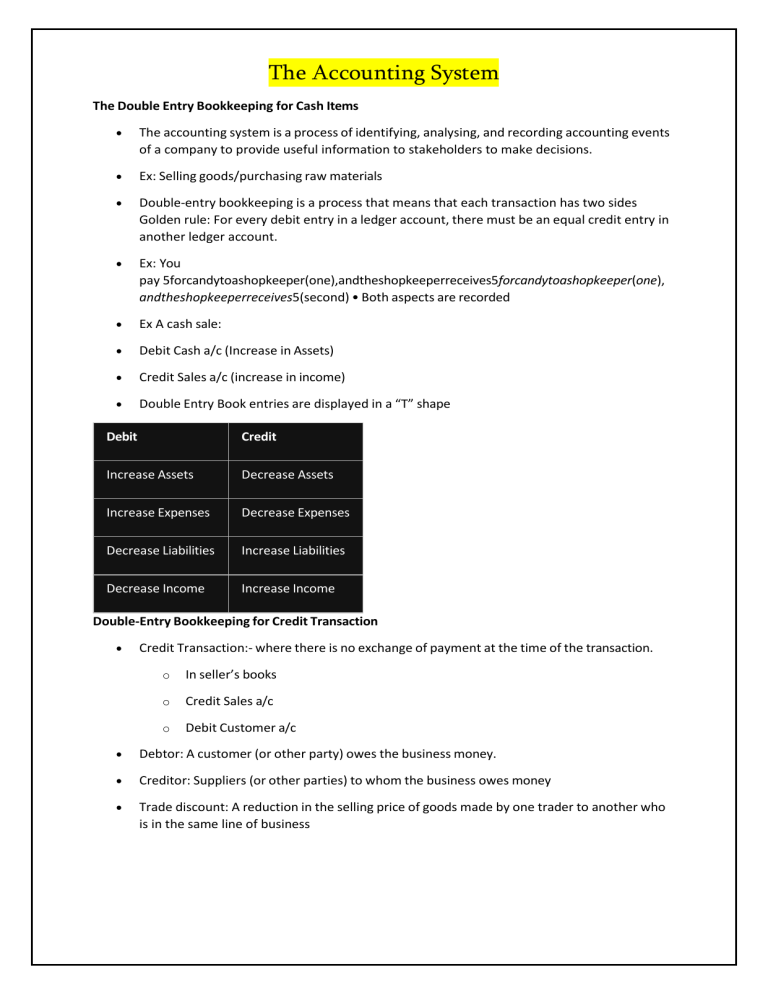 The Accounting System

The Double Entry Bookkeeping for Cash Items

• The accounting system is a process of identifying, analysing, and recording accounting events of a company to provide useful information to stakeholders to make decisions.

• Ex: Selling goods/purchasing raw materials

• Double-entry bookkeeping is a process that means that each transaction has two sides Golden rule: For every debit entry in a ledger account, there must be an equal credit entry in another ledger account.

• Ex: You pay 5forcandytoashopkeeper(one),andtheshopkeeperreceives5forcandytoashopkeeper(one), andtheshopkeeperreceives5(second) • Both aspects are recorded

• Ex A cash sale:

• Debit Cash a/c (Increase in Assets)

• Credit Sales a/c (increase in income)

• Double Entry Book entries are displayed in a "T" shape

| Debit | Credit |
|---|---|
| Increase Assets | Decrease Assets |
| Increase Expenses | Decrease Expenses |
| Decrease Liabilities | Increase Liabilities |
| Decrease Income | Increase Income |

Double-Entry Bookkeeping for Credit Transaction

• Credit Transaction:- where there is no exchange of payment at the time of the transaction.

o In seller's books

o Credit Sales a/c

o Debit Customer a/c

• Debtor: A customer (or other party) owes the business money.

• Creditor: Suppliers (or other parties) to whom the business owes money

• Trade discount: A reduction in the selling price of goods made by one trader to another who is in the same line of business